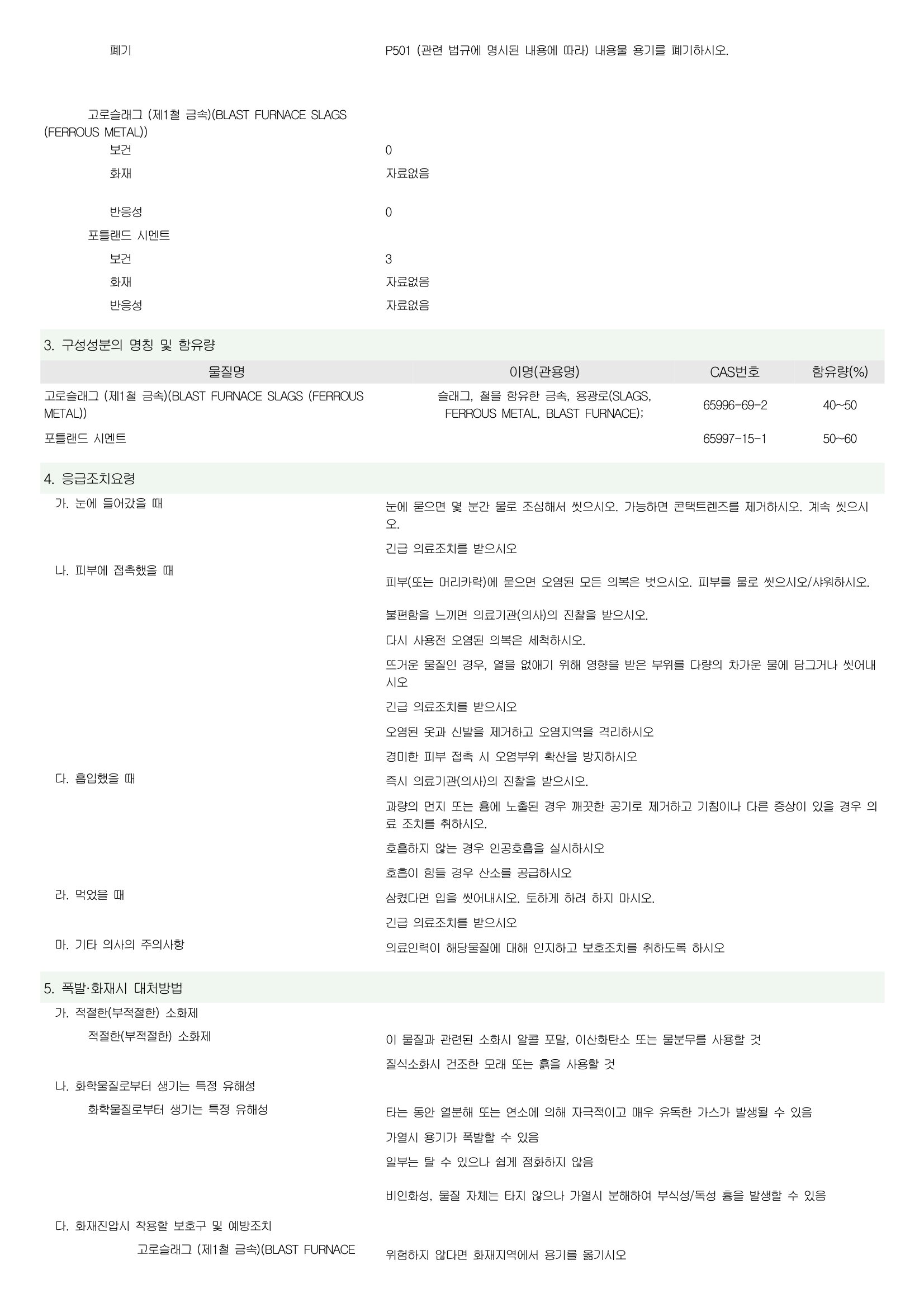 폐기 P501 (관련 법규에 명시된 내용에 따라) 내용물 용기를 폐기하시오.

고로슬래그 (제1철 금속)(BLAST FURNACE SLAGS (FERROUS METAL))
보건 0
화재 자료없음
반응성 0
포틀랜드 시멘트
보건 3
화재 자료없음
반응성 자료없음

3. 구성성분의 명칭 및 함유량

| 물질명 | 이명(관용명) | CAS번호 | 함유량(%) |
|---|---|---|---|
| 고로슬래그 (제1철 금속)(BLAST FURNACE SLAGS (FERROUS METAL)) | 슬래그, 철을 함유한 금속, 용광로(SLAGS, FERROUS METAL, BLAST FURNACE); | 65996-69-2 | 40~50 |
| 포틀랜드 시멘트 | | 65997-15-1 | 50~60 |

4. 응급조치요령

가. 눈에 들어갔을 때
눈에 묻으면 몇 분간 물로 조심해서 씻으시오. 가능하면 콘택트렌즈를 제거하시오. 계속 씻으시오.
긴급 의료조치를 받으시오
나. 피부에 접촉했을 때
피부(또는 머리카락)에 묻으면 오염된 모든 의복은 벗으시오. 피부를 물로 씻으시오/샤워하시오.
불편함을 느끼면 의료기관(의사)의 진찰을 받으시오.
다시 사용전 오염된 의복은 세척하시오.
뜨거운 물질인 경우, 열을 없애기 위해 영향을 받은 부위를 다량의 차가운 물에 담그거나 씻어내시오
긴급 의료조치를 받으시오
오염된 옷과 신발을 제거하고 오염지역을 격리하시오
경미한 피부 접촉 시 오염부위 확산을 방지하시오
다. 흡입했을 때
즉시 의료기관(의사)의 진찰을 받으시오.
과량의 먼지 또는 흄에 노출된 경우 깨끗한 공기로 제거하고 기침이나 다른 증상이 있을 경우 의료 조치를 취하시오.
호흡하지 않는 경우 인공호흡을 실시하시오
호흡이 힘들 경우 산소를 공급하시오
라. 먹었을 때
삼켰다면 입을 씻어내시오. 토하게 하려 하지 마시오.
긴급 의료조치를 받으시오
마. 기타 의사의 주의사항
의료인력이 해당물질에 대해 인지하고 보호조치를 취하도록 하시오

5. 폭발·화재시 대처방법

가. 적절한(부적절한) 소화제
적절한(부적절한) 소화제
이 물질과 관련된 소화시 알콜 포말, 이산화탄소 또는 물분무를 사용할 것
질식소화시 건조한 모래 또는 흙을 사용할 것
나. 화학물질로부터 생기는 특정 유해성
화학물질로부터 생기는 특정 유해성
타는 동안 열분해 또는 연소에 의해 자극적이고 매우 유독한 가스가 발생될 수 있음
가열시 용기가 폭발할 수 있음
일부는 탈 수 있으나 쉽게 점화하지 않음
비인화성, 물질 자체는 타지 않으나 가열시 분해하여 부식성/독성 흄을 발생할 수 있음
다. 화재진압시 착용할 보호구 및 예방조치
고로슬래그 (제1철 금속)(BLAST FURNACE
위험하지 않다면 화재지역에서 용기를 옮기시오